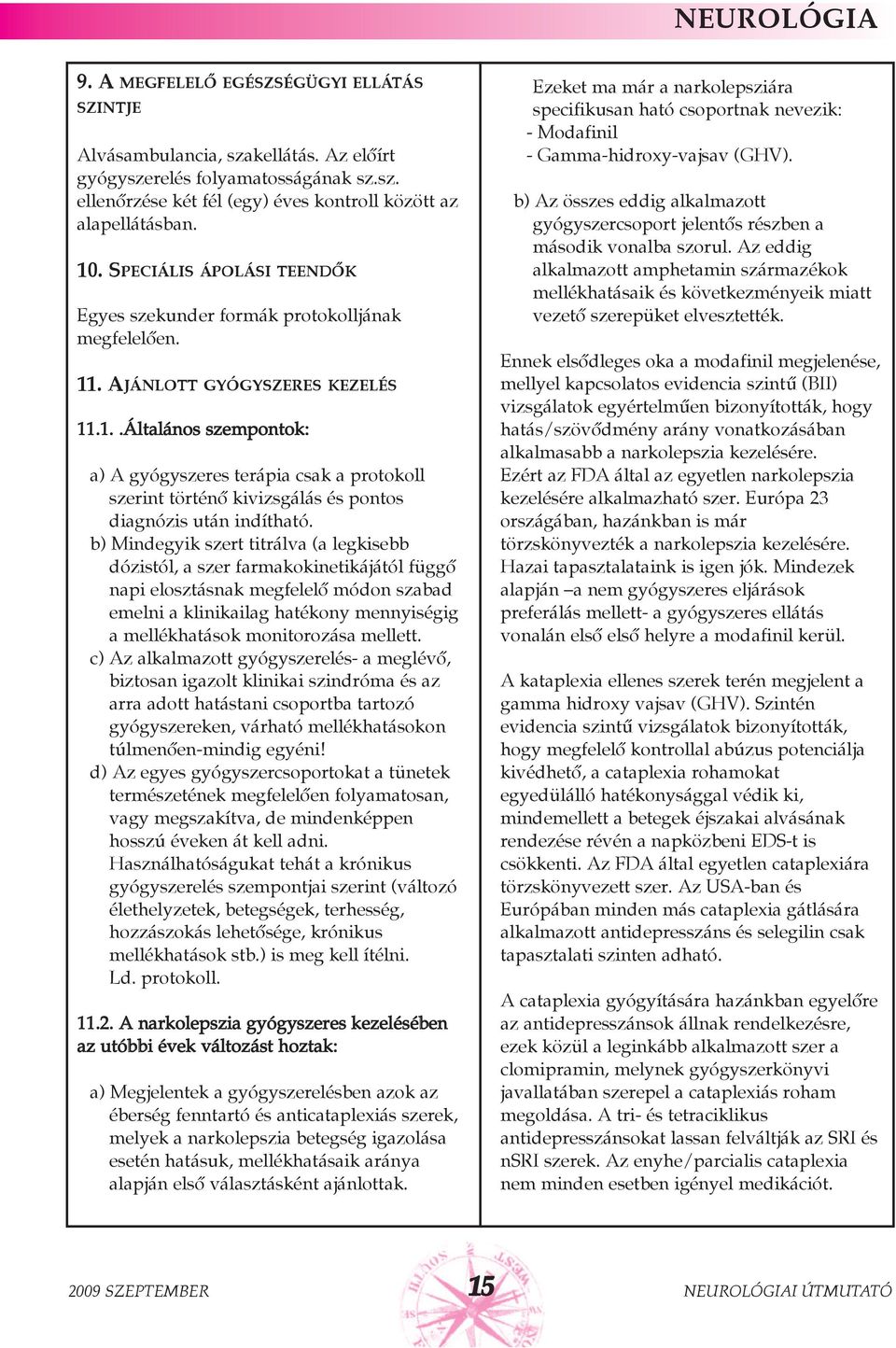 NEUROLÓGIA

9. A MEGFELELŐ EGÉSZSÉGÜGYI ELLÁTÁS SZINTJE

Alvásambulancia, szakellátás. Az előírt gyógyszerelés folyamatosságának sz.sz. ellenőrzése két fél (egy) éves kontroll között az alapellátásban.

10. SPECIÁLIS ÁPOLÁSI TEENDŐK

Egyes szekunder formák protokolljának megfelelően.

11. AJÁNLOTT GYÓGYSZERES KEZELÉS

11.1. .Általános szempontok:

a) A gyógyszeres terápia csak a protokoll szerint történő kivizsgálás és pontos diagnózis után indítható.
b) Mindegyik szert titrálva (a legkisebb dózistól, a szer farmakokinetikájától függő napi elosztásnak megfelelő módon szabad emelni a klinikailag hatékony mennyiségig a mellékhatások monitorozása mellett.
c) Az alkalmazott gyógyszerelés- a meglévő, biztosan igazolt klinikai szindróma és az arra adott hatástani csoportba tartozó gyógyszereken, várható mellékhatásokon túlmenően-mindig egyéni!
d) Az egyes gyógyszercsoportokat a tünetek természetének megfelelően folyamatosan, vagy megszakítva, de mindenképpen hosszú éveken át kell adni. Használhatóságukat tehát a krónikus gyógyszerelés szempontjai szerint (változó élethelyzetek, betegségek, terhesség, hozzászokás lehetősége, krónikus mellékhatások stb.) is meg kell ítélni. Ld. protokoll.

11.2. A narkolepszia gyógyszeres kezelésében az utóbbi évek változást hoztak:

a) Megjelentek a gyógyszerelésben azok az éberség fenntartó és anticataplexiás szerek, melyek a narkolepszia betegség igazolása esetén hatásuk, mellékhatásaik aránya alapján első választásként ajánlottak.

Ezeket ma már a narkolepsziára specifikusan ható csoportnak nevezik:
- Modafinil
- Gamma-hidroxy-vajsav (GHV).

b) Az összes eddig alkalmazott gyógyszercsoport jelentős részben a második vonalba szorul. Az eddig alkalmazott amphetamin származékok mellékhatásaik és következményeik miatt vezető szerepüket elvesztették.

Ennek elsődleges oka a modafinil megjelenése, mellyel kapcsolatos evidencia szintű (BII) vizsgálatok egyértelműen bizonyították, hogy hatás/szövődmény arány vonatkozásában alkalmasabb a narkolepszia kezelésére. Ezért az FDA által az egyetlen narkolepszia kezelésére alkalmazható szer. Európa 23 országában, hazánkban is már törzskönyvezték a narkolepszia kezelésére. Hazai tapasztalataink is igen jók. Mindezek alapján –a nem gyógyszeres eljárások preferálás mellett- a gyógyszeres ellátás vonalán első első helyre a modafinil kerül.

A kataplexia ellenes szerek terén megjelent a gamma hidroxy vajsav (GHV). Szintén evidencia szintű vizsgálatok bizonyították, hogy megfelelő kontrollal abúzus potenciálja kivédhető, a cataplexia rohamokat egyedülálló hatékonysággal védik ki, mindemellett a betegek éjszakai alvásának rendezése révén a napközbeni EDS-t is csökkenti. Az FDA által egyetlen cataplexiára törzskönyvezett szer. Az USA-ban és Európában minden más cataplexia gátlására alkalmazott antidepresszáns és selegilin csak tapasztalati szinten adható.

A cataplexia gyógyítására hazánkban egyelőre az antidepresszánsok állnak rendelkezésre, ezek közül a leginkább alkalmazott szer a clomipramin, melynek gyógyszerkönyvi javallatában szerepel a cataplexiás roham megoldása. A tri- és tetraciklikus antidepresszánsokat lassan felváltják az SRI és nSRI szerek. Az enyhe/parcialis cataplexia nem minden esetben igényel medikációt.

2009 SZEPTEMBER 15 NEUROLÓGIAI ÚTMUTATÓ